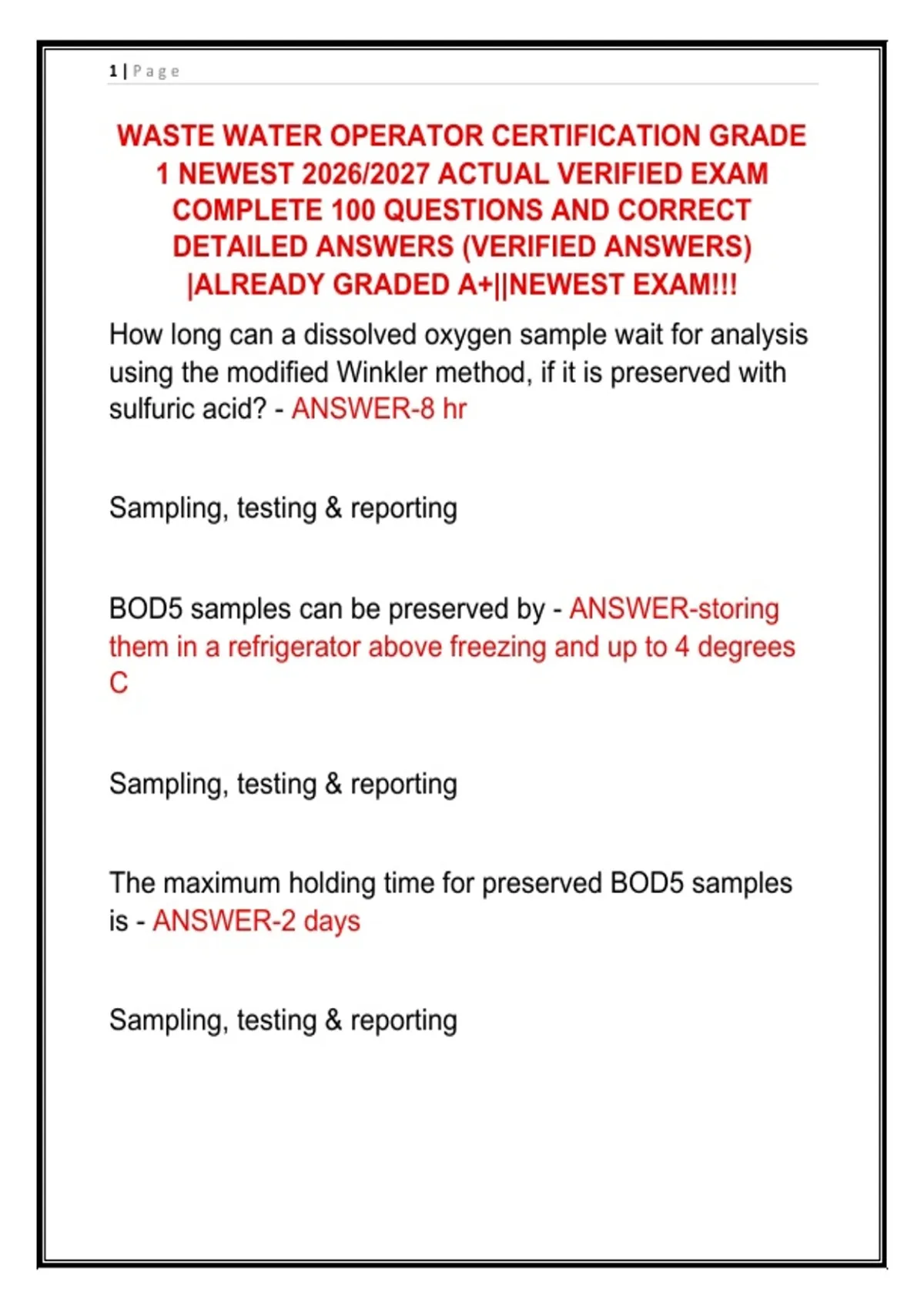 1 | Page

WASTE WATER OPERATOR CERTIFICATION GRADE 1 NEWEST 2026/2027 ACTUAL VERIFIED EXAM COMPLETE 100 QUESTIONS AND CORRECT DETAILED ANSWERS (VERIFIED ANSWERS) |ALREADY GRADED A+||NEWEST EXAM!!!

How long can a dissolved oxygen sample wait for analysis using the modified Winkler method, if it is preserved with sulfuric acid? - ANSWER-8 hr

Sampling, testing & reporting

BOD5 samples can be preserved by - ANSWER-storing them in a refrigerator above freezing and up to 4 degrees C

Sampling, testing & reporting

The maximum holding time for preserved BOD5 samples is - ANSWER-2 days

Sampling, testing & reporting